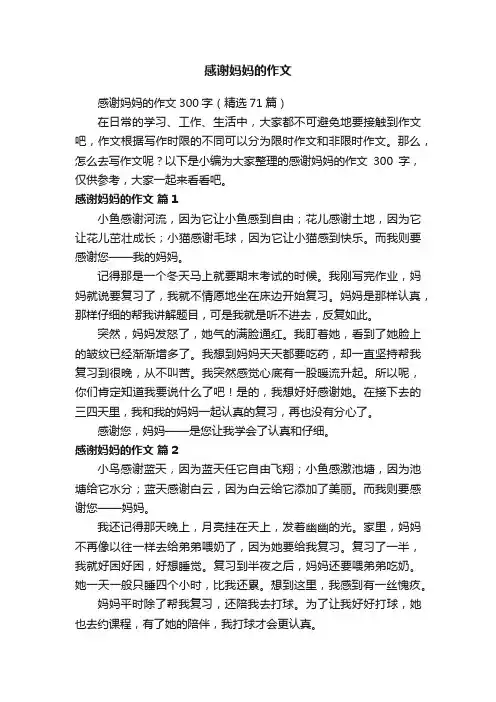 感谢妈妈的作文

感谢妈妈的作文 300 字（精选 71 篇）

在日常的学习、工作、生活中，大家都不可避免地要接触到作文吧，作文根据写作时限的不同可以分为限时作文和非限时作文。那么，怎么去写作文呢？以下是小编为大家整理的感谢妈妈的作文 300 字，仅供参考，大家一起来看看吧。

感谢妈妈的作文 篇 1

小鱼感谢河流，因为它让小鱼感到自由；花儿感谢土地，因为它让花儿茁壮成长；小猫感谢毛球，因为它让小猫感到快乐。而我则要感谢您——我的妈妈。

记得那是一个冬天马上就要期末考试的时候。我刚写完作业，妈妈就说要复习了，我就不情愿地坐在床边开始复习。妈妈是那样认真，那样仔细的帮我讲解题目，可是我就是听不进去，反复如此。

突然，妈妈发怒了，她气的满脸通红。我盯着她，看到了她脸上的皱纹已经渐渐增多了。我想到妈妈天天都要吃药，却一直坚持帮我复习到很晚，从不叫苦。我突然感觉心底有一股暖流升起。所以呢，你们肯定知道我要说什么了吧！是的，我想好好感谢她。在接下去的三四天里，我和我的妈妈一起认真的复习，再也没有分心了。

感谢您，妈妈——是您让我学会了认真和仔细。

感谢妈妈的作文 篇 2

小鸟感谢蓝天，因为蓝天任它自由飞翔；小鱼感激池塘，因为池塘给它水分；蓝天感谢白云，因为白云给它添加了美丽。而我则要感谢您——妈妈。

我还记得那天晚上，月亮挂在天上，发着幽幽的光。家里，妈妈不再像以往一样去给弟弟喂奶了，因为她要给我复习。复习了一半，我就好困好困，好想睡觉。复习到半夜之后，妈妈还要喂弟弟吃奶。她一天一般只睡四个小时，比我还累。想到这里，我感到有一丝愧疚。

妈妈平时除了帮我复习，还陪我去打球。为了让我好好打球，她也去约课程，有了她的陪伴，我打球才会更认真。